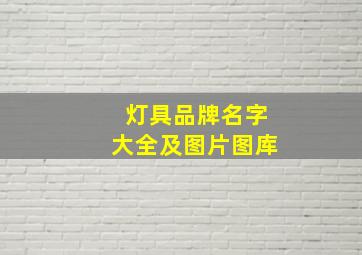 灯具品牌名字
大全及图片图库